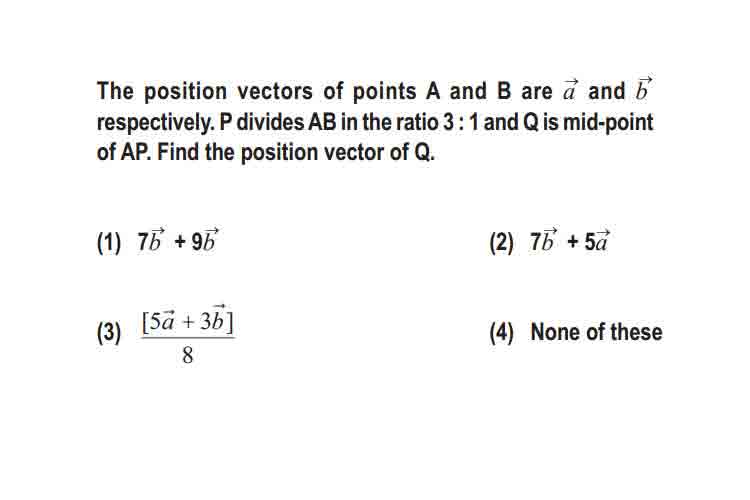 The position vectors of points A and B are $\vec{a}$ and $\vec{b}$ respectively. P divides AB in the ratio 3 : 1 and Q is mid-point of AP. Find the position vector of Q.

(1) $7\vec{b} + 9\vec{b}$

(2) $7\vec{b} + 5\vec{a}$

(3) $\frac{[5\vec{a} + 3\vec{b}]}{8}$

(4) None of these